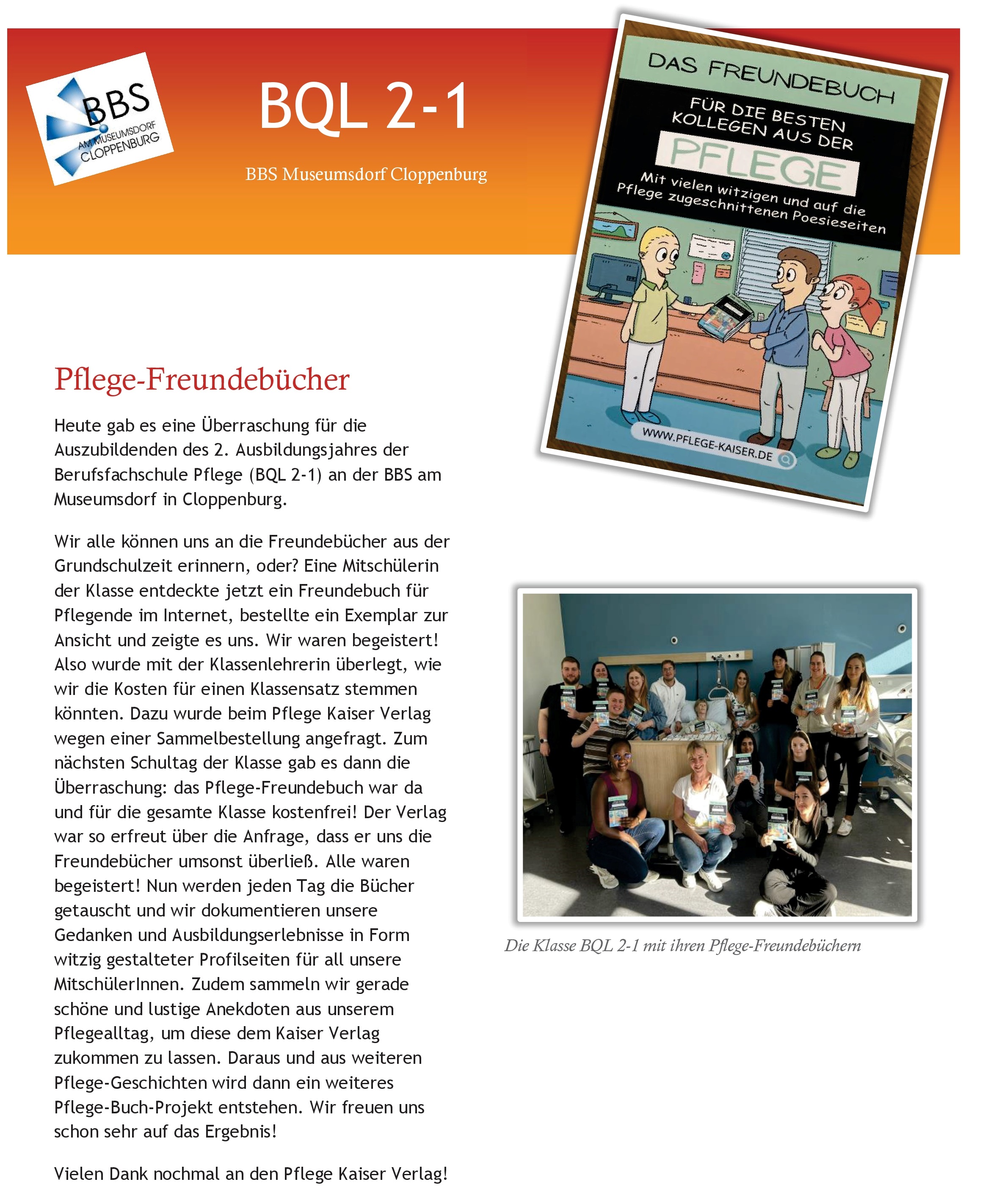 BBS AM MUSEUMSDORF CLOPPENBURG

BQL 2-1

BBS Museumsdorf Cloppenburg

DAS FREUNDEBUCH
FÜR DIE BESTEN KOLLEGEN AUS DER
PFLEGE
Mit vielen witzigen und auf die Pflege zugeschnittenen Poesieseiten
WWW.PFLEGE-KAISER.DE

Pflege-Freundebücher

Heute gab es eine Überraschung für die Auszubildenden des 2. Ausbildungsjahres der Berufsfachschule Pflege (BQL 2-1) an der BBS am Museumsdorf in Cloppenburg.

Wir alle können uns an die Freundebücher aus der Grundschulzeit erinnern, oder? Eine Mitschülerin der Klasse entdeckte jetzt ein Freundebuch für Pflegende im Internet, bestellte ein Exemplar zur Ansicht und zeigte es uns. Wir waren begeistert! Also wurde mit der Klassenlehrerin überlegt, wie wir die Kosten für einen Klassensatz stemmen könnten. Dazu wurde beim Pflege Kaiser Verlag wegen einer Sammelbestellung angefragt. Zum nächsten Schultag der Klasse gab es dann die Überraschung: das Pflege-Freundebuch war da und für die gesamte Klasse kostenfrei! Der Verlag war so erfreut über die Anfrage, dass er uns die Freundebücher umsonst überließ. Alle waren begeistert! Nun werden jeden Tag die Bücher getauscht und wir dokumentieren unsere Gedanken und Ausbildungserlebnisse in Form witzig gestalteter Profilseiten für all unsere MitschülerInnen. Zudem sammeln wir gerade schöne und lustige Anekdoten aus unserem Pflegealltag, um diese dem Kaiser Verlag zukommen zu lassen. Daraus und aus weiteren Pflege-Geschichten wird dann ein weiteres Pflege-Buch-Projekt entstehen. Wir freuen uns schon sehr auf das Ergebnis!

Vielen Dank nochmal an den Pflege Kaiser Verlag!

Die Klasse BQL 2-1 mit ihren Pflege-Freundebüchern